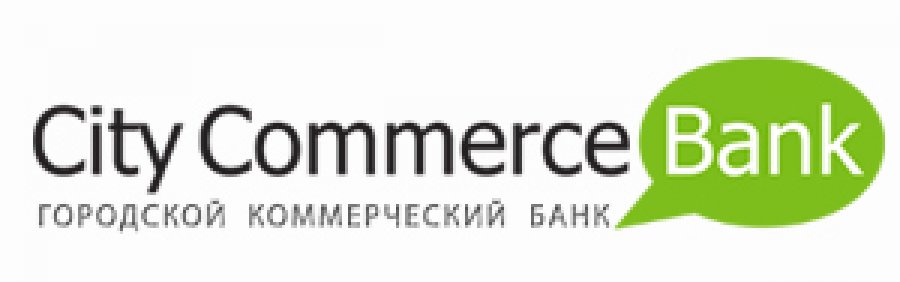 City Commerce Bank
ГОРОДСКОЙ КОММЕРЧЕСКИЙ БАНК